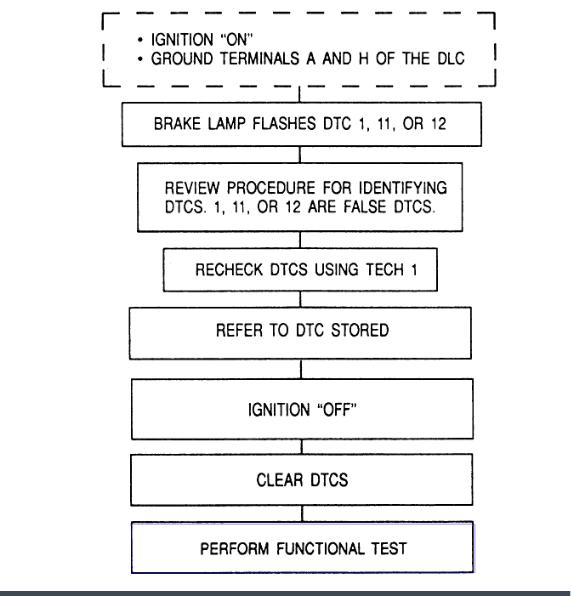 • IGNITION "ON"
• GROUND TERMINALS A AND H OF THE DLC

BRAKE LAMP FLASHES DTC 1, 11, OR 12

REVIEW PROCEDURE FOR IDENTIFYING DTCS. 1, 11, OR 12 ARE FALSE DTCS.

RECHECK DTCS USING TECH 1

REFER TO DTC STORED

IGNITION "OFF"

CLEAR DTCS

PERFORM FUNCTIONAL TEST